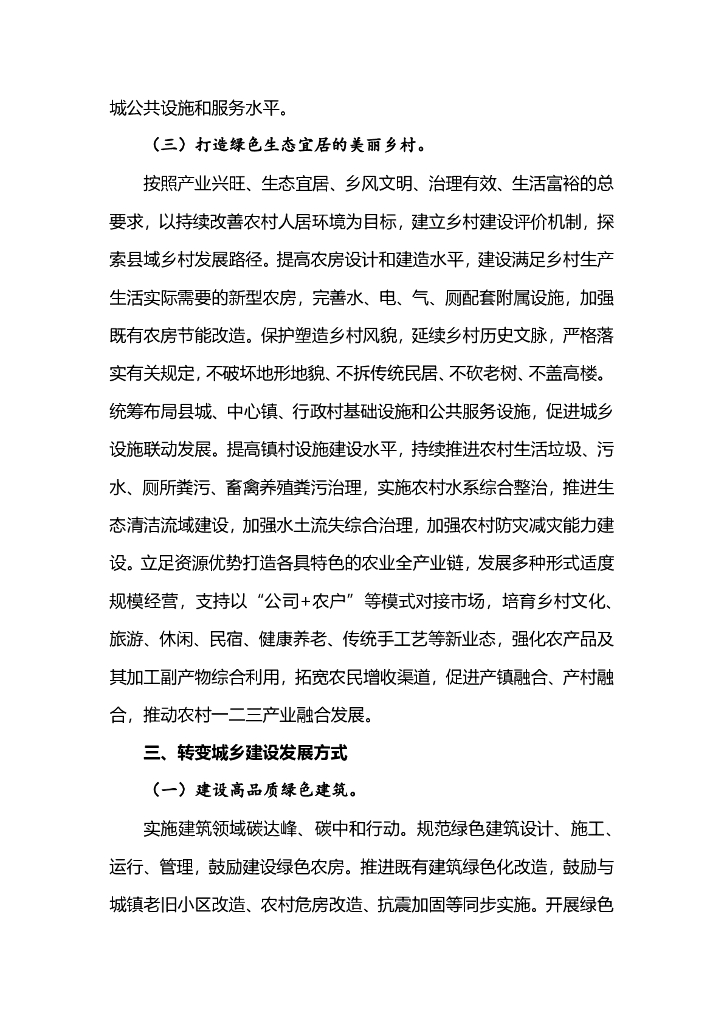 城公共设施和服务水平。

（三）打造绿色生态宜居的美丽乡村。

按照产业兴旺、生态宜居、乡风文明、治理有效、生活富裕的总要求，以持续改善农村人居环境为目标，建立乡村建设评价机制，探索县域乡村发展路径。提高农房设计和建造水平，建设满足乡村生产生活实际需要的新型农房，完善水、电、气、厕配套附属设施，加强既有农房节能改造。保护塑造乡村风貌，延续乡村历史文脉，严格落实有关规定，不破坏地形地貌、不拆传统民居、不砍老树、不盖高楼。统筹布局县城、中心镇、行政村基础设施和公共服务设施，促进城乡设施联动发展。提高镇村设施建设水平，持续推进农村生活垃圾、污水、厕所粪污、畜禽养殖粪污治理，实施农村水系综合整治，推进生态清洁流域建设，加强水土流失综合治理，加强农村防灾减灾能力建设。立足资源优势打造各具特色的农业全产业链，发展多种形式适度规模经营，支持以“公司+农户”等模式对接市场，培育乡村文化、旅游、休闲、民宿、健康养老、传统手工艺等新业态，强化农产品及其加工副产物综合利用，拓宽农民增收渠道，促进产镇融合、产村融合，推动农村一二三产业融合发展。

三、转变城乡建设发展方式

（一）建设高品质绿色建筑。

实施建筑领域碳达峰、碳中和行动。规范绿色建筑设计、施工、运行、管理，鼓励建设绿色农房。推进既有建筑绿色化改造，鼓励与城镇老旧小区改造、农村危房改造、抗震加固等同步实施。开展绿色